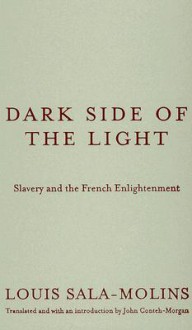 DARK SIDE OF THE LIGHT

Slavery and the French Enlightenment

LOUIS SALA-MOLINS

Translated and with an introduction by John Conteh-Morgan